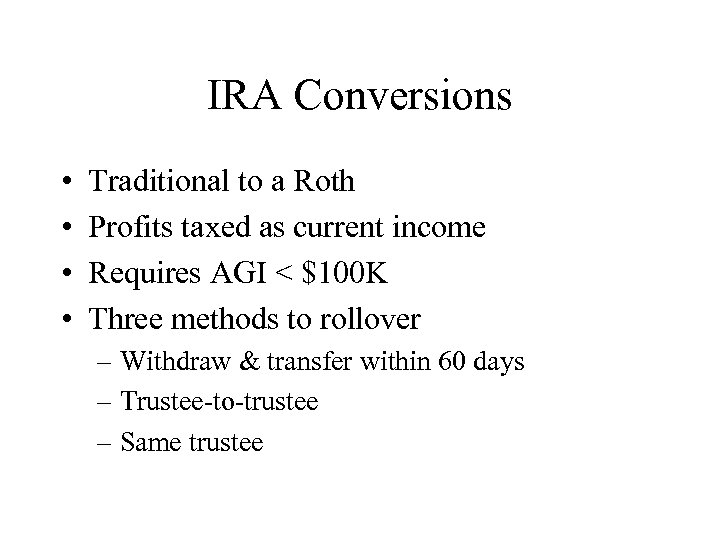 IRA Conversions

• Traditional to a Roth
• Profits taxed as current income
• Requires AGI < \$100K
• Three methods to rollover
– Withdraw & transfer within 60 days
– Trustee-to-trustee
– Same trustee